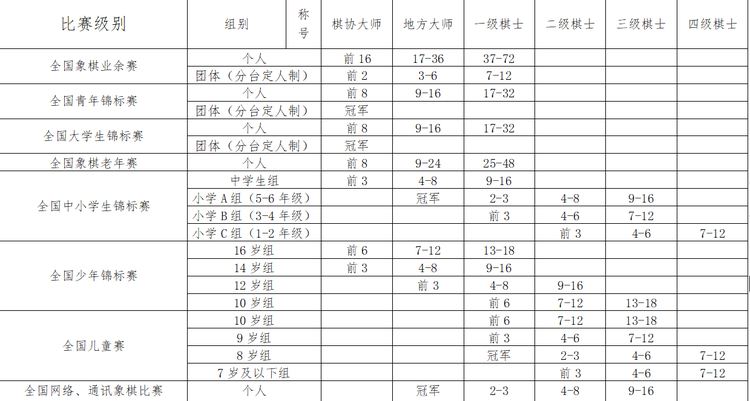 | 比赛级别 | 组别 | 称号 | 棋协大师 | 地方大师 | 一级棋士 | 二级棋士 | 三级棋士 | 四级棋士 |
|---|---|---|---|---|---|---|---|---|
| 全国象棋业余赛 | 个人 | | 前 16 | 17-36 | 37-72 | | | |
| | 团体（分台定人制） | | 前 2 | 3-6 | 7-12 | | | |
| 全国青年锦标赛 | 个人 | | 前 8 | 9-16 | 17-32 | | | |
| | 团体（分台定人制） | | 冠军 | | | | | |
| 全国大学生锦标赛 | 个人 | | 前 8 | 9-16 | 17-32 | | | |
| | 团体（分台定人制） | | 冠军 | | | | | |
| 全国象棋老年赛 | 个人 | | 前 8 | 9-24 | 25-48 | | | |
| 全国中小学生锦标赛 | 中学生组 | | 前 3 | 4-8 | 9-16 | | | |
| | 小学 A 组（5-6 年级） | | | 冠军 | 2-3 | 4-8 | 9-16 | |
| | 小学 B 组（3-4 年级） | | | | 前 3 | 4-6 | 7-12 | |
| | 小学 C 组（1-2 年级） | | | | | 前 3 | 4-6 | 7-12 |
| 全国少年锦标赛 | 16 岁组 | | 前 6 | 7-12 | 13-18 | | | |
| | 14 岁组 | | 前 3 | 4-8 | 9-16 | | | |
| | 12 岁组 | | | 前 3 | 4-8 | 9-16 | | |
| | 10 岁组 | | | | 前 6 | 7-12 | 13-18 | |
| 全国儿童赛 | 10 岁组 | | | | 前 6 | 7-12 | 13-18 | |
| | 9 岁组 | | | | 前 3 | 4-6 | 7-12 | |
| | 8 岁组 | | | | 冠军 | 2-3 | 4-6 | 7-12 |
| | 7 岁及以下组 | | | | | 前 3 | 4-6 | 7-12 |
| 全国网络、通讯象棋比赛 | 个人 | | | 冠军 | 2-3 | 4-8 | 9-16 | |